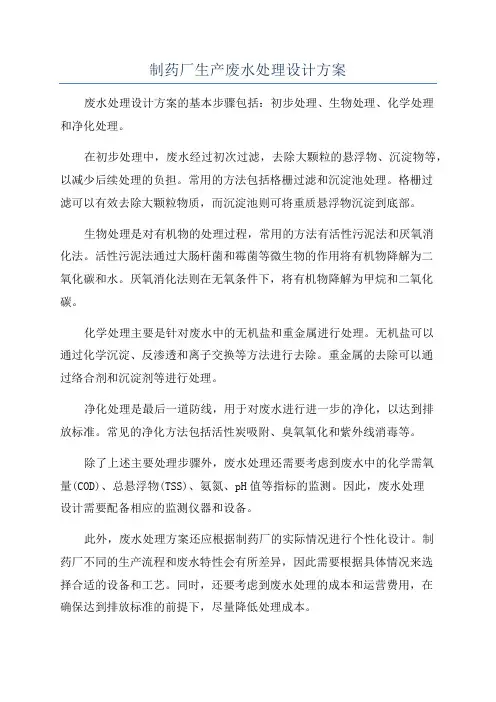 制药厂生产废水处理设计方案

废水处理设计方案的基本步骤包括：初步处理、生物处理、化学处理和净化处理。

在初步处理中，废水经过初次过滤，去除大颗粒的悬浮物、沉淀物等，以减少后续处理的负担。常用的方法包括格栅过滤和沉淀池处理。格栅过滤可以有效去除大颗粒物质，而沉淀池则可将重质悬浮物沉淀到底部。

生物处理是对有机物的处理过程，常用的方法有活性污泥法和厌氧消化法。活性污泥法通过大肠杆菌和霉菌等微生物的作用将有机物降解为二氧化碳和水。厌氧消化法则在无氧条件下，将有机物降解为甲烷和二氧化碳。

化学处理主要是针对废水中的无机盐和重金属进行处理。无机盐可以通过化学沉淀、反渗透和离子交换等方法进行去除。重金属的去除可以通过络合剂和沉淀剂等进行处理。

净化处理是最后一道防线，用于对废水进行进一步的净化，以达到排放标准。常见的净化方法包括活性炭吸附、臭氧氧化和紫外线消毒等。

除了上述主要处理步骤外，废水处理还需要考虑到废水中的化学需氧量(COD)、总悬浮物(TSS)、氨氮、pH值等指标的监测。因此，废水处理设计需要配备相应的监测仪器和设备。

此外，废水处理方案还应根据制药厂的实际情况进行个性化设计。制药厂不同的生产流程和废水特性会有所差异，因此需要根据具体情况来选择合适的设备和工艺。同时，还要考虑到废水处理的成本和运营费用，在确保达到排放标准的前提下，尽量降低处理成本。